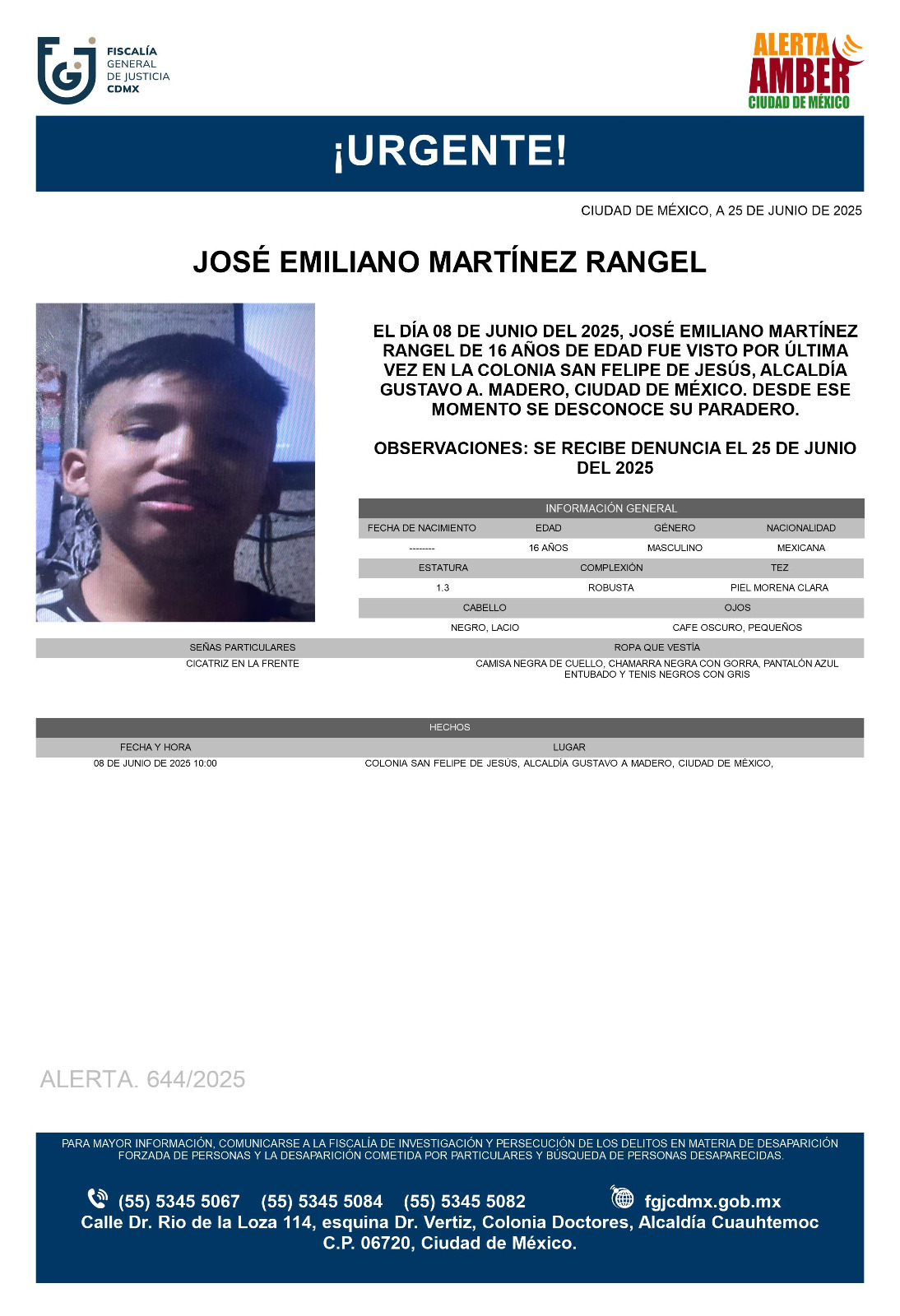 FISCALÍA GENERAL DE JUSTICIA CDMX

ALERTA AMBER CIUDAD DE MÉXICO

¡URGENTE!

CIUDAD DE MÉXICO, A 25 DE JUNIO DE 2025

JOSÉ EMILIANO MARTÍNEZ RANGEL

EL DÍA 08 DE JUNIO DEL 2025, JOSÉ EMILIANO MARTÍNEZ RANGEL DE 16 AÑOS DE EDAD FUE VISTO POR ÚLTIMA VEZ EN LA COLONIA SAN FELIPE DE JESÚS, ALCALDÍA GUSTAVO A. MADERO, CIUDAD DE MÉXICO. DESDE ESE MOMENTO SE DESCONOCE SU PARADERO.

OBSERVACIONES: SE RECIBE DENUNCIA EL 25 DE JUNIO DEL 2025

INFORMACIÓN GENERAL

| FECHA DE NACIMIENTO | EDAD | GÉNERO | NACIONALIDAD |
|---|---|---|---|
| -------- | 16 AÑOS | MASCULINO | MEXICANA |

| ESTATURA | COMPLEXIÓN | TEZ |
|---|---|---|
| 1.3 | ROBUSTA | PIEL MORENA CLARA |

| CABELLO | OJOS |
|---|---|
| NEGRO, LACIO | CAFE OSCURO, PEQUEÑOS |

| SEÑAS PARTICULARES | ROPA QUE VESTÍA |
|---|---|
| CICATRIZ EN LA FRENTE | CAMISA NEGRA DE CUELLO, CHAMARRA NEGRA CON GORRA, PANTALÓN AZUL ENTUBADO Y TENIS NEGROS CON GRIS |

HECHOS

| FECHA Y HORA | LUGAR |
|---|---|
| 08 DE JUNIO DE 2025 10:00 | COLONIA SAN FELIPE DE JESÚS, ALCALDÍA GUSTAVO A MADERO, CIUDAD DE MÉXICO, |

ALERTA. 644/2025

PARA MAYOR INFORMACIÓN, COMUNICARSE A LA FISCALÍA DE INVESTIGACIÓN Y PERSECUCIÓN DE LOS DELITOS EN MATERIA DE DESAPARICIÓN FORZADA DE PERSONAS Y LA DESAPARICIÓN COMETIDA POR PARTICULARES Y BÚSQUEDA DE PERSONAS DESAPARECIDAS.

(55) 5345 5067 (55) 5345 5084 (55) 5345 5082 fgjcdmx.gob.mx
Calle Dr. Rio de la Loza 114, esquina Dr. Vertiz, Colonia Doctores, Alcaldía Cuauhtemoc C.P. 06720, Ciudad de México.